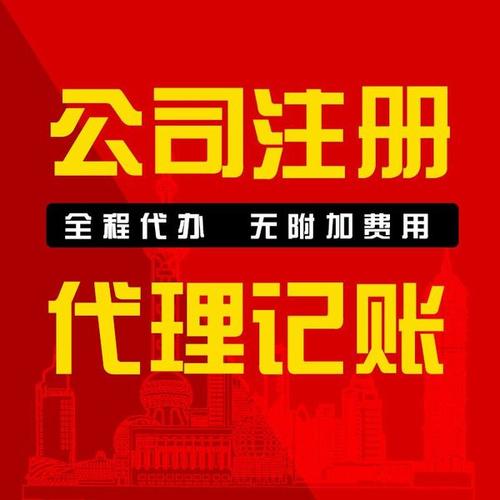 公司注册

全程代办　无附加费用

代理记账